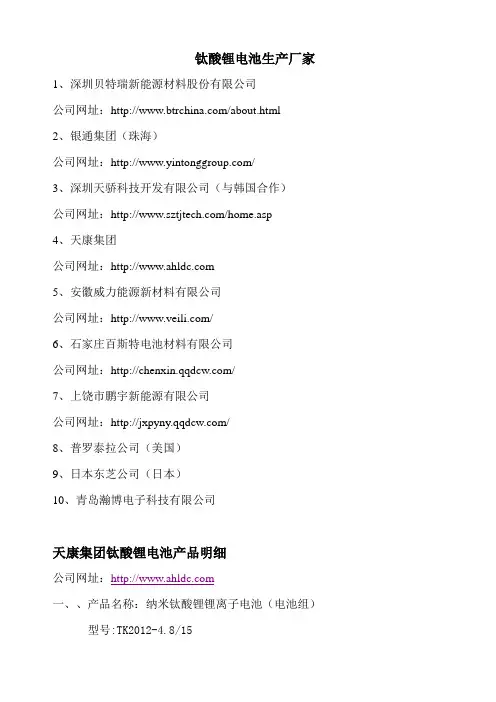 钛酸锂电池生产厂家

1、深圳贝特瑞新能源材料股份有限公司

公司网址：http://www.btrchina.com/about.html

2、银通集团（珠海）

公司网址：http://www.yintonggroup.com/

3、深圳天骄科技开发有限公司（与韩国合作）

公司网址：http://www.sztjtech.com/home.asp

4、天康集团

公司网址：http://www.ahldc.com

5、安徽威力能源新材料有限公司

公司网址：http://www.veili.com/

6、石家庄百斯特电池材料有限公司

公司网址：http://chenxin.qqdcw.com/

7、上饶市鹏宇新能源有限公司

公司网址：http://jxpyny.qqdcw.com/

8、普罗泰拉公司（美国）

9、日本东芝公司（日本）

10、青岛瀚博电子科技有限公司

天康集团钛酸锂电池产品明细

公司网址：http://www.ahldc.com

一、、产品名称：纳米钛酸锂锂离子电池（电池组）

型号:TK2012-4.8/15